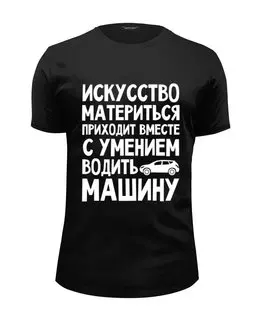 ИСКУССТВО
МАТЕРИТЬСЯ
ПРИХОДИТ ВМЕСТЕ
С УМЕНИЕМ
ВОДИТЬ
МАШИНУ